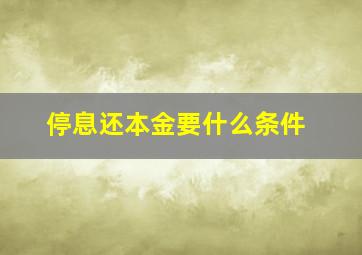 停息还本金要什么条件